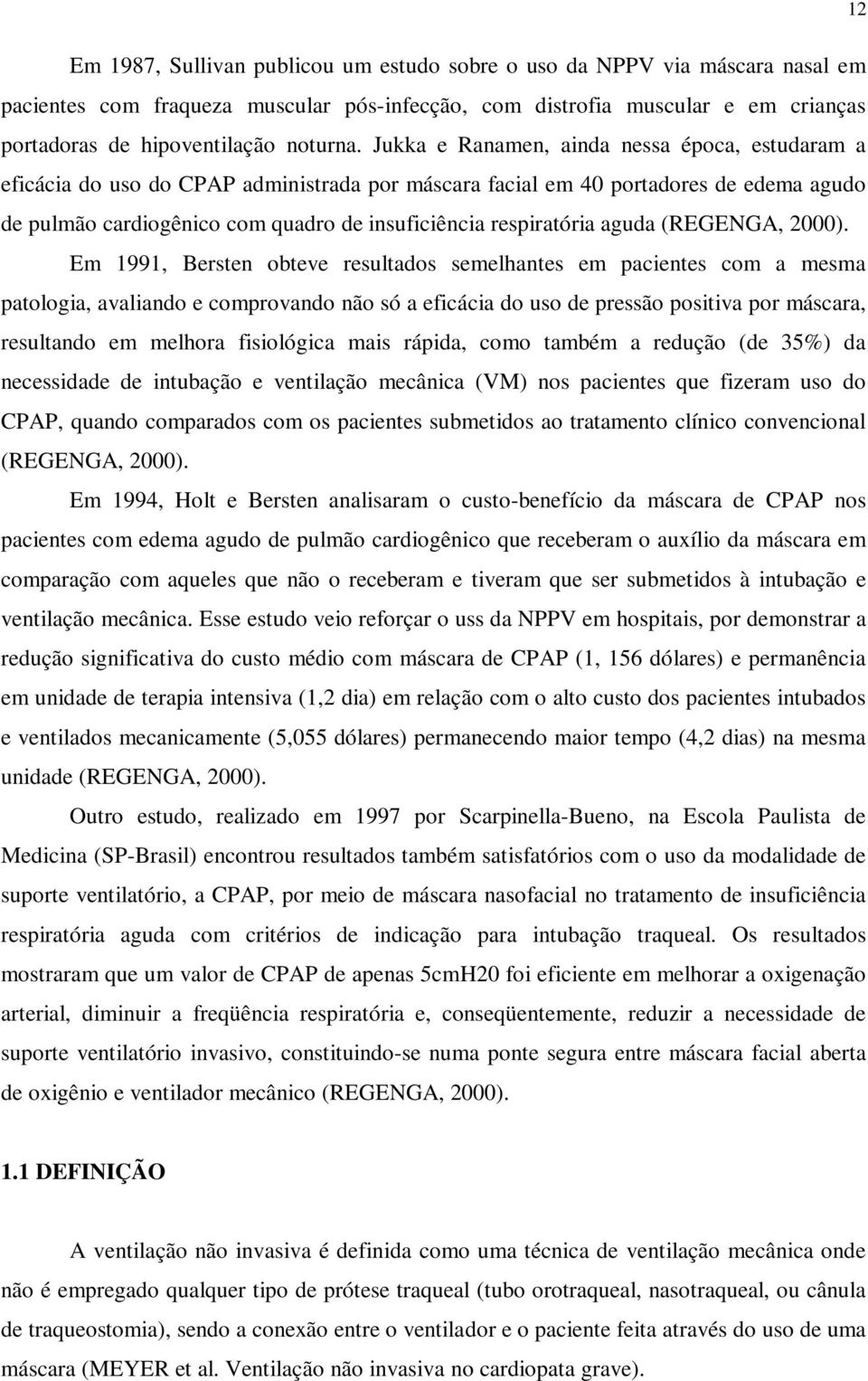 12

Em 1987, Sullivan publicou um estudo sobre o uso da NPPV via máscara nasal em pacientes com fraqueza muscular pós-infecção, com distrofia muscular e em crianças portadoras de hipoventilação noturna. Jukka e Ranamen, ainda nessa época, estudaram a eficácia do uso do CPAP administrada por máscara facial em 40 portadores de edema agudo de pulmão cardiogênico com quadro de insuficiência respiratória aguda (REGENGA, 2000).

Em 1991, Bersten obteve resultados semelhantes em pacientes com a mesma patologia, avaliando e comprovando não só a eficácia do uso de pressão positiva por máscara, resultando em melhora fisiológica mais rápida, como também a redução (de 35%) da necessidade de intubação e ventilação mecânica (VM) nos pacientes que fizeram uso do CPAP, quando comparados com os pacientes submetidos ao tratamento clínico convencional (REGENGA, 2000).

Em 1994, Holt e Bersten analisaram o custo-benefício da máscara de CPAP nos pacientes com edema agudo de pulmão cardiogênico que receberam o auxílio da máscara em comparação com aqueles que não o receberam e tiveram que ser submetidos à intubação e ventilação mecânica. Esse estudo veio reforçar o uss da NPPV em hospitais, por demonstrar a redução significativa do custo médio com máscara de CPAP (1, 156 dólares) e permanência em unidade de terapia intensiva (1,2 dia) em relação com o alto custo dos pacientes intubados e ventilados mecanicamente (5,055 dólares) permanecendo maior tempo (4,2 dias) na mesma unidade (REGENGA, 2000).

Outro estudo, realizado em 1997 por Scarpinella-Bueno, na Escola Paulista de Medicina (SP-Brasil) encontrou resultados também satisfatórios com o uso da modalidade de suporte ventilatório, a CPAP, por meio de máscara nasofacial no tratamento de insuficiência respiratória aguda com critérios de indicação para intubação traqueal. Os resultados mostraram que um valor de CPAP de apenas 5cmH20 foi eficiente em melhorar a oxigenação arterial, diminuir a freqüência respiratória e, conseqüentemente, reduzir a necessidade de suporte ventilatório invasivo, constituindo-se numa ponte segura entre máscara facial aberta de oxigênio e ventilador mecânico (REGENGA, 2000).

1.1 DEFINIÇÃO

A ventilação não invasiva é definida como uma técnica de ventilação mecânica onde não é empregado qualquer tipo de prótese traqueal (tubo orotraqueal, nasotraqueal, ou cânula de traqueostomia), sendo a conexão entre o ventilador e o paciente feita através do uso de uma máscara (MEYER et al. Ventilação não invasiva no cardiopata grave).